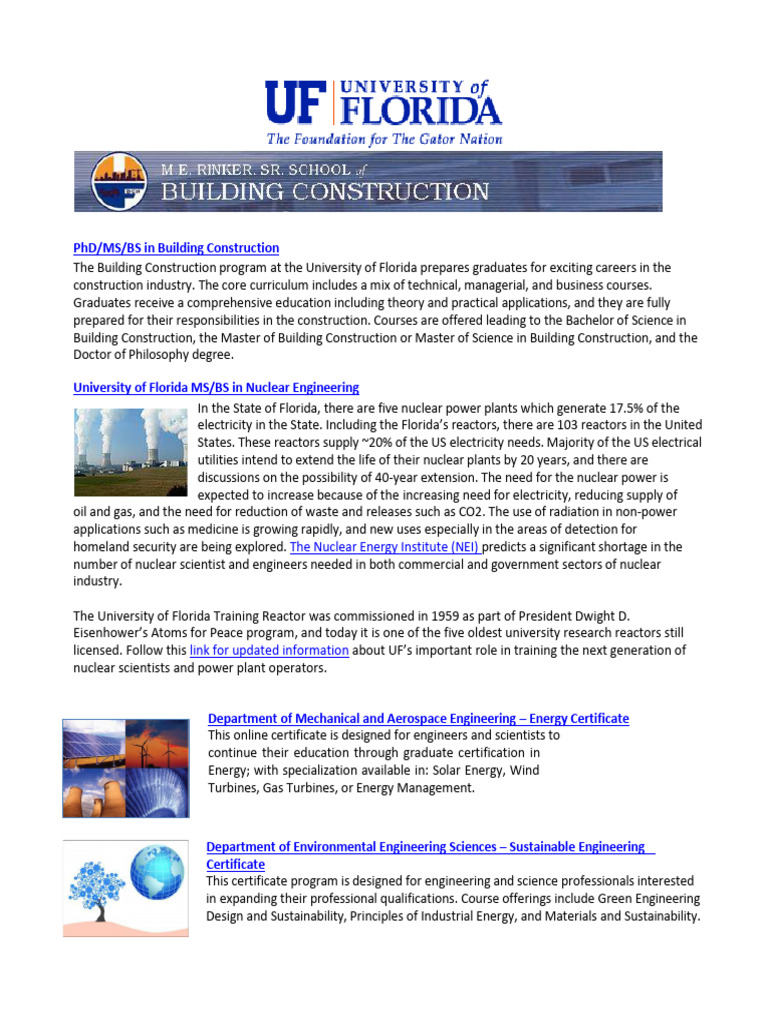 UF UNIVERSITY of FLORIDA
The Foundation for The Gator Nation

M.E. RINKER, SR. SCHOOL of
BUILDING CONSTRUCTION

PhD/MS/BS in Building Construction
The Building Construction program at the University of Florida prepares graduates for exciting careers in the construction industry. The core curriculum includes a mix of technical, managerial, and business courses. Graduates receive a comprehensive education including theory and practical applications, and they are fully prepared for their responsibilities in the construction. Courses are offered leading to the Bachelor of Science in Building Construction, the Master of Building Construction or Master of Science in Building Construction, and the Doctor of Philosophy degree.

University of Florida MS/BS in Nuclear Engineering
In the State of Florida, there are five nuclear power plants which generate 17.5% of the electricity in the State. Including the Florida's reactors, there are 103 reactors in the United States. These reactors supply ~20% of the US electricity needs. Majority of the US electrical utilities intend to extend the life of their nuclear plants by 20 years, and there are discussions on the possibility of 40-year extension. The need for the nuclear power is expected to increase because of the increasing need for electricity, reducing supply of oil and gas, and the need for reduction of waste and releases such as CO2. The use of radiation in non-power applications such as medicine is growing rapidly, and new uses especially in the areas of detection for homeland security are being explored. The Nuclear Energy Institute (NEI) predicts a significant shortage in the number of nuclear scientist and engineers needed in both commercial and government sectors of nuclear industry.

The University of Florida Training Reactor was commissioned in 1959 as part of President Dwight D. Eisenhower's Atoms for Peace program, and today it is one of the five oldest university research reactors still licensed. Follow this link for updated information about UF's important role in training the next generation of nuclear scientists and power plant operators.

Department of Mechanical and Aerospace Engineering – Energy Certificate
This online certificate is designed for engineers and scientists to continue their education through graduate certification in Energy; with specialization available in: Solar Energy, Wind Turbines, Gas Turbines, or Energy Management.

Department of Environmental Engineering Sciences – Sustainable Engineering Certificate
This certificate program is designed for engineering and science professionals interested in expanding their professional qualifications. Course offerings include Green Engineering Design and Sustainability, Principles of Industrial Energy, and Materials and Sustainability.